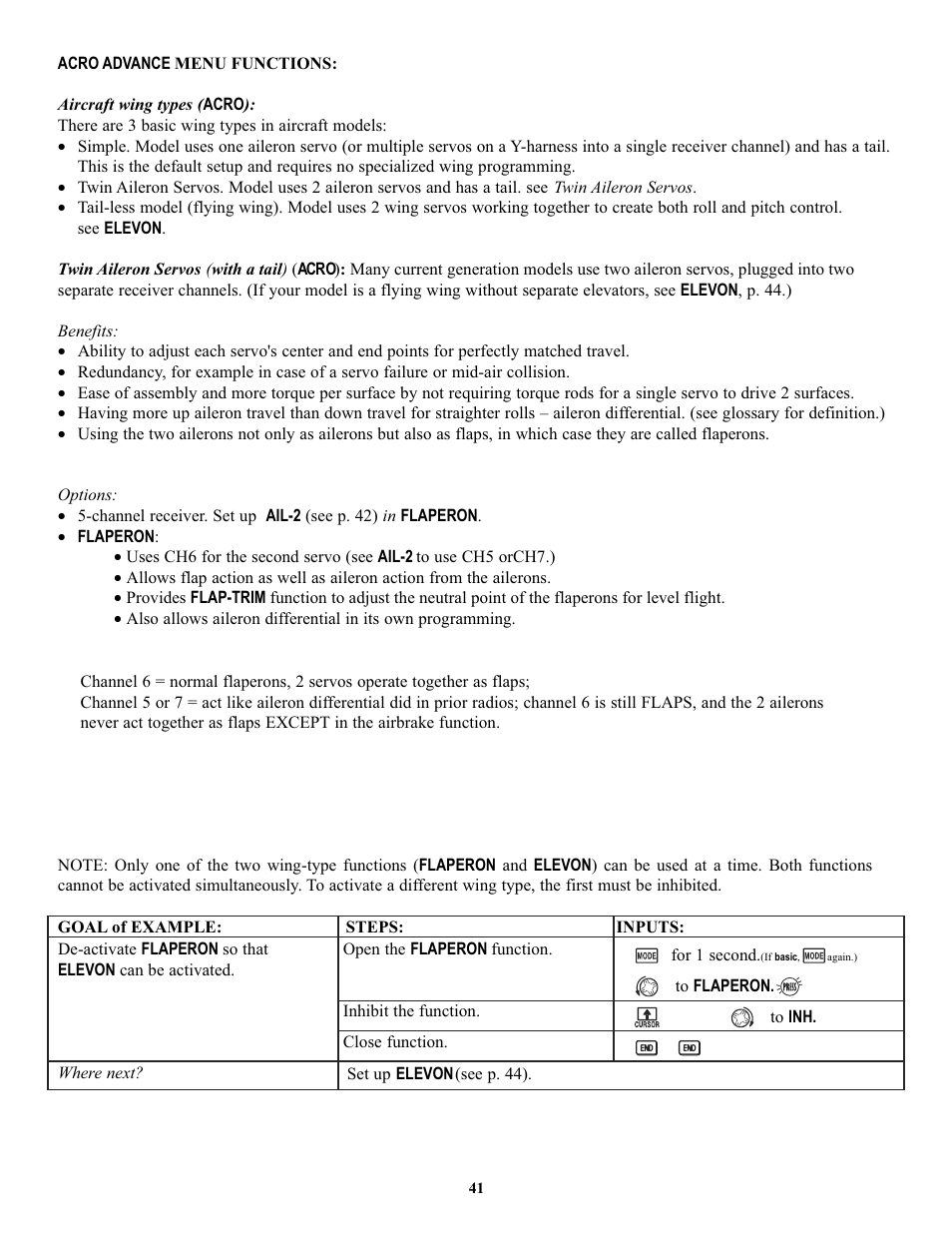 ACRO ADVANCE MENU FUNCTIONS:

Aircraft wing types (ACRO):
There are 3 basic wing types in aircraft models:
• Simple. Model uses one aileron servo (or multiple servos on a Y-harness into a single receiver channel) and has a tail. This is the default setup and requires no specialized wing programming.
• Twin Aileron Servos. Model uses 2 aileron servos and has a tail. see Twin Aileron Servos.
• Tail-less model (flying wing). Model uses 2 wing servos working together to create both roll and pitch control. see ELEVON.

Twin Aileron Servos (with a tail) (ACRO): Many current generation models use two aileron servos, plugged into two separate receiver channels. (If your model is a flying wing without separate elevators, see ELEVON, p. 44.)

Benefits:
• Ability to adjust each servo's center and end points for perfectly matched travel.
• Redundancy, for example in case of a servo failure or mid-air collision.
• Ease of assembly and more torque per surface by not requiring torque rods for a single servo to drive 2 surfaces.
• Having more up aileron travel than down travel for straighter rolls – aileron differential. (see glossary for definition.)
• Using the two ailerons not only as ailerons but also as flaps, in which case they are called flaperons.

Options:
• 5-channel receiver. Set up AIL-2 (see p. 42) in FLAPERON.
• FLAPERON:
• Uses CH6 for the second servo (see AIL-2 to use CH5 orCH7.)
• Allows flap action as well as aileron action from the ailerons.
• Provides FLAP-TRIM function to adjust the neutral point of the flaperons for level flight.
• Also allows aileron differential in its own programming.

Channel 6 = normal flaperons, 2 servos operate together as flaps;
Channel 5 or 7 = act like aileron differential did in prior radios; channel 6 is still FLAPS, and the 2 ailerons never act together as flaps EXCEPT in the airbrake function.

NOTE: Only one of the two wing-type functions (FLAPERON and ELEVON) can be used at a time. Both functions cannot be activated simultaneously. To activate a different wing type, the first must be inhibited.

| GOAL of EXAMPLE: | STEPS: | INPUTS: |
|---|---|---|
| De-activate FLAPERON so that ELEVON can be activated. | Open the FLAPERON function. | MODE for 1 second.(If basic, MODE again.) to FLAPERON. PRESS |
| | Inhibit the function. | CURSOR to INH. |
| | Close function. | END END |
| Where next? | Set up ELEVON (see p. 44). | |

41